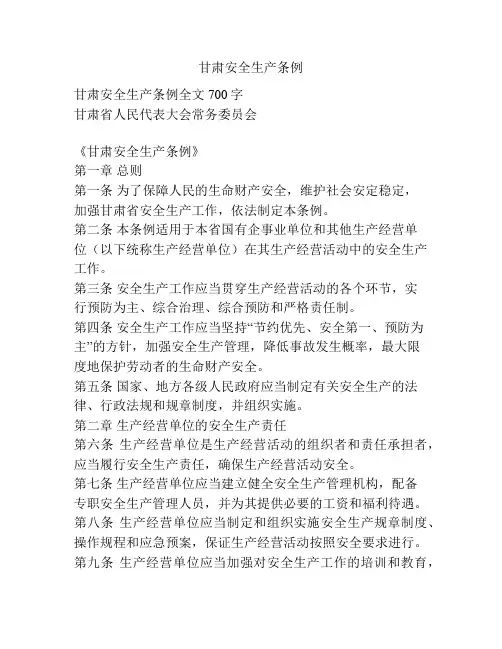 甘肃安全生产条例

甘肃安全生产条例全文 700 字
甘肃省人民代表大会常务委员会

《甘肃安全生产条例》
第一章 总则
第一条 为了保障人民的生命财产安全，维护社会安定稳定，加强甘肃省安全生产工作，依法制定本条例。
第二条 本条例适用于本省国有企事业单位和其他生产经营单位（以下统称生产经营单位）在其生产经营活动中的安全生产工作。
第三条 安全生产工作应当贯穿生产经营活动的各个环节，实行预防为主、综合治理、综合预防和严格责任制。
第四条 安全生产工作应当坚持“节约优先、安全第一、预防为主”的方针，加强安全生产管理，降低事故发生概率，最大限度地保护劳动者的生命财产安全。
第五条 国家、地方各级人民政府应当制定有关安全生产的法律、行政法规和规章制度，并组织实施。
第二章 生产经营单位的安全生产责任
第六条 生产经营单位是生产经营活动的组织者和责任承担者，应当履行安全生产责任，确保生产经营活动安全。
第七条 生产经营单位应当建立健全安全生产管理机构，配备专职安全生产管理人员，并为其提供必要的工资和福利待遇。
第八条 生产经营单位应当制定和组织实施安全生产规章制度、操作规程和应急预案，保证生产经营活动按照安全要求进行。
第九条 生产经营单位应当加强对安全生产工作的培训和教育，